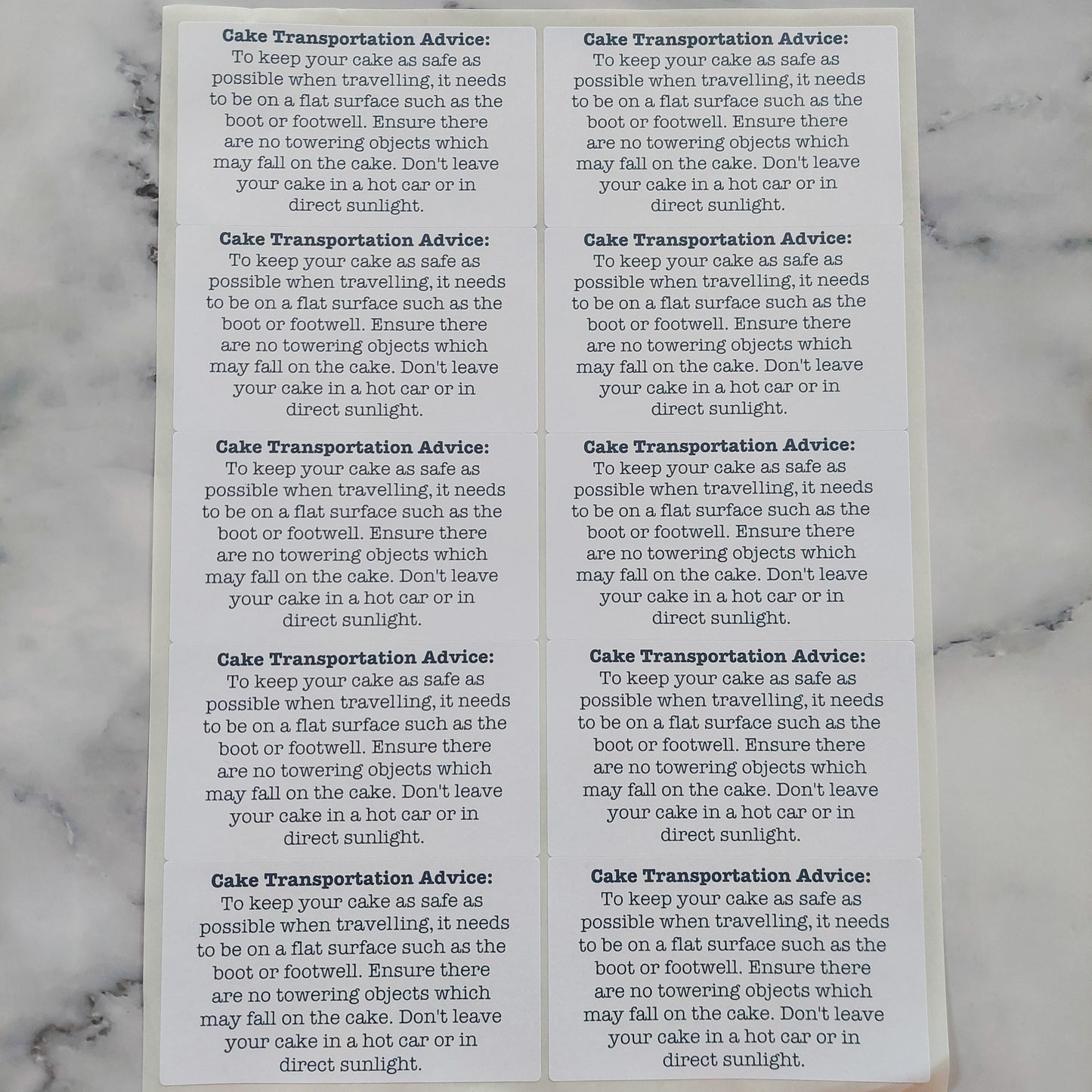 Cake Transportation Advice:
To keep your cake as safe as possible when travelling, it needs to be on a flat surface such as the boot or footwell. Ensure there are no towering objects which may fall on the cake. Don't leave your cake in a hot car or in direct sunlight.

Cake Transportation Advice:
To keep your cake as safe as possible when travelling, it needs to be on a flat surface such as the boot or footwell. Ensure there are no towering objects which may fall on the cake. Don't leave your cake in a hot car or in direct sunlight.

Cake Transportation Advice:
To keep your cake as safe as possible when travelling, it needs to be on a flat surface such as the boot or footwell. Ensure there are no towering objects which may fall on the cake. Don't leave your cake in a hot car or in direct sunlight.

Cake Transportation Advice:
To keep your cake as safe as possible when travelling, it needs to be on a flat surface such as the boot or footwell. Ensure there are no towering objects which may fall on the cake. Don't leave your cake in a hot car or in direct sunlight.

Cake Transportation Advice:
To keep your cake as safe as possible when travelling, it needs to be on a flat surface such as the boot or footwell. Ensure there are no towering objects which may fall on the cake. Don't leave your cake in a hot car or in direct sunlight.

Cake Transportation Advice:
To keep your cake as safe as possible when travelling, it needs to be on a flat surface such as the boot or footwell. Ensure there are no towering objects which may fall on the cake. Don't leave your cake in a hot car or in direct sunlight.

Cake Transportation Advice:
To keep your cake as safe as possible when travelling, it needs to be on a flat surface such as the boot or footwell. Ensure there are no towering objects which may fall on the cake. Don't leave your cake in a hot car or in direct sunlight.

Cake Transportation Advice:
To keep your cake as safe as possible when travelling, it needs to be on a flat surface such as the boot or footwell. Ensure there are no towering objects which may fall on the cake. Don't leave your cake in a hot car or in direct sunlight.

Cake Transportation Advice:
To keep your cake as safe as possible when travelling, it needs to be on a flat surface such as the boot or footwell. Ensure there are no towering objects which may fall on the cake. Don't leave your cake in a hot car or in direct sunlight.

Cake Transportation Advice:
To keep your cake as safe as possible when travelling, it needs to be on a flat surface such as the boot or footwell. Ensure there are no towering objects which may fall on the cake. Don't leave your cake in a hot car or in direct sunlight.